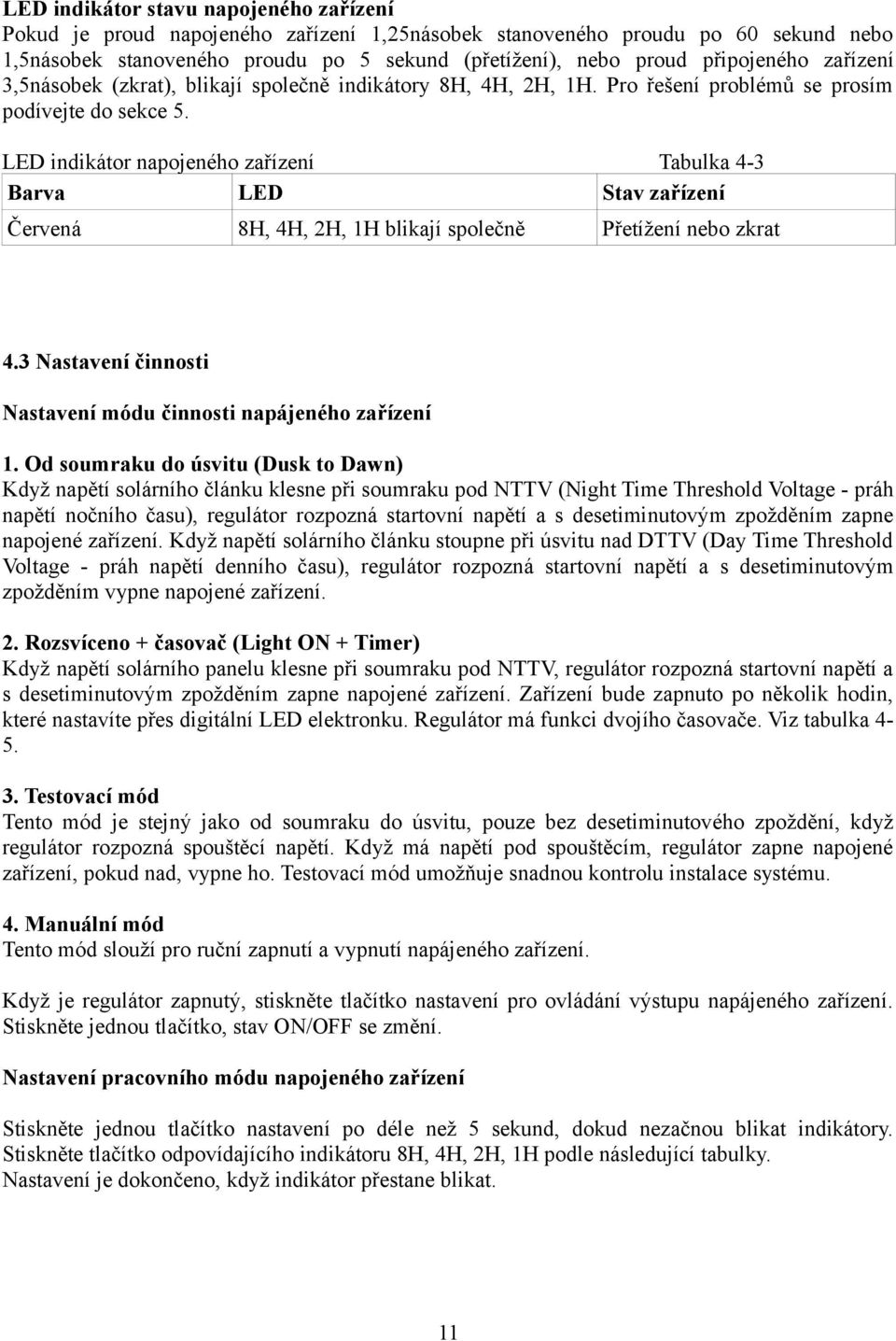 LED indikátor stavu napojeného zařízení
Pokud je proud napojeného zařízení 1,25násobek stanoveného proudu po 60 sekund nebo 1,5násobek stanoveného proudu po 5 sekund (přetížení), nebo proud připojeného zařízení 3,5násobek (zkrat), blikají společně indikátory 8H, 4H, 2H, 1H. Pro řešení problémů se prosím podívejte do sekce 5.

LED indikátor napojeného zařízení Tabulka 4-3

| Barva | LED | Stav zařízení |
|---|---|---|
| Červená | 8H, 4H, 2H, 1H blikají společně | Přetížení nebo zkrat |

4.3 Nastavení činnosti

Nastavení módu činnosti napájeného zařízení

1. Od soumraku do úsvitu (Dusk to Dawn)
Když napětí solárního článku klesne při soumraku pod NTTV (Night Time Threshold Voltage - práh napětí nočního času), regulátor rozpozná startovní napětí a s desetiminutovým zpožděním zapne napojené zařízení. Když napětí solárního článku stoupne při úsvitu nad DTTV (Day Time Threshold Voltage - práh napětí denního času), regulátor rozpozná startovní napětí a s desetiminutovým zpožděním vypne napojené zařízení.

2. Rozsvíceno + časovač (Light ON + Timer)
Když napětí solárního panelu klesne při soumraku pod NTTV, regulátor rozpozná startovní napětí a s desetiminutovým zpožděním zapne napojené zařízení. Zařízení bude zapnuto po několik hodin, které nastavíte přes digitální LED elektronku. Regulátor má funkci dvojího časovače. Viz tabulka 4-5.

3. Testovací mód
Tento mód je stejný jako od soumraku do úsvitu, pouze bez desetiminutového zpoždění, když regulátor rozpozná spouštěcí napětí. Když má napětí pod spouštěcím, regulátor zapne napojené zařízení, pokud nad, vypne ho. Testovací mód umožňuje snadnou kontrolu instalace systému.

4. Manuální mód
Tento mód slouží pro ruční zapnutí a vypnutí napájeného zařízení.

Když je regulátor zapnutý, stiskněte tlačítko nastavení pro ovládání výstupu napájeného zařízení. Stiskněte jednou tlačítko, stav ON/OFF se změní.

Nastavení pracovního módu napojeného zařízení

Stiskněte jednou tlačítko nastavení po déle než 5 sekund, dokud nezačnou blikat indikátory. Stiskněte tlačítko odpovídajícího indikátoru 8H, 4H, 2H, 1H podle následující tabulky.
Nastavení je dokončeno, když indikátor přestane blikat.

11